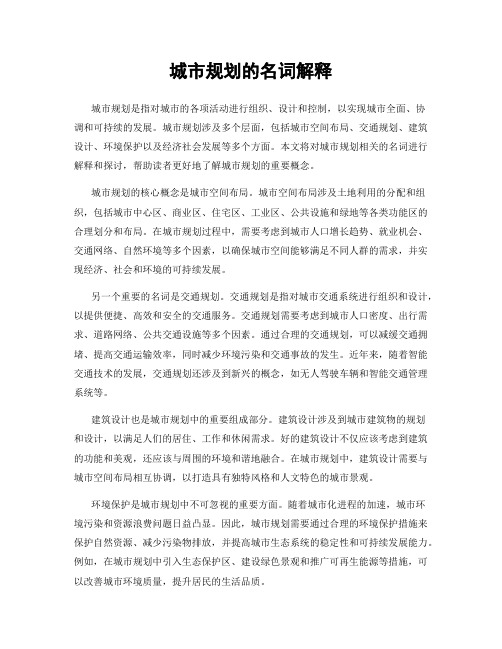 城市规划的名词解释

城市规划是指对城市的各项活动进行组织、设计和控制，以实现城市全面、协调和可持续的发展。城市规划涉及多个层面，包括城市空间布局、交通规划、建筑设计、环境保护以及经济社会发展等多个方面。本文将对城市规划相关的名词进行解释和探讨，帮助读者更好地了解城市规划的重要概念。

城市规划的核心概念是城市空间布局。城市空间布局涉及土地利用的分配和组织，包括城市中心区、商业区、住宅区、工业区、公共设施和绿地等各类功能区的合理划分和布局。在城市规划过程中，需要考虑到城市人口增长趋势、就业机会、交通网络、自然环境等多个因素，以确保城市空间能够满足不同人群的需求，并实现经济、社会和环境的可持续发展。

另一个重要的名词是交通规划。交通规划是指对城市交通系统进行组织和设计，以提供便捷、高效和安全的交通服务。交通规划需要考虑到城市人口密度、出行需求、道路网络、公共交通设施等多个因素。通过合理的交通规划，可以减缓交通拥堵、提高交通运输效率，同时减少环境污染和交通事故的发生。近年来，随着智能交通技术的发展，交通规划还涉及到新兴的概念，如无人驾驶车辆和智能交通管理系统等。

建筑设计也是城市规划中的重要组成部分。建筑设计涉及到城市建筑物的规划和设计，以满足人们的居住、工作和休闲需求。好的建筑设计不仅应该考虑到建筑的功能和美观，还应该与周围的环境和谐地融合。在城市规划中，建筑设计需要与城市空间布局相互协调，以打造具有独特风格和人文特色的城市景观。

环境保护是城市规划中不可忽视的重要方面。随着城市化进程的加速，城市环境污染和资源浪费问题日益凸显。因此，城市规划需要通过合理的环境保护措施来保护自然资源、减少污染物排放，并提高城市生态系统的稳定性和可持续发展能力。例如，在城市规划中引入生态保护区、建设绿色景观和推广可再生能源等措施，可以改善城市环境质量，提升居民的生活品质。